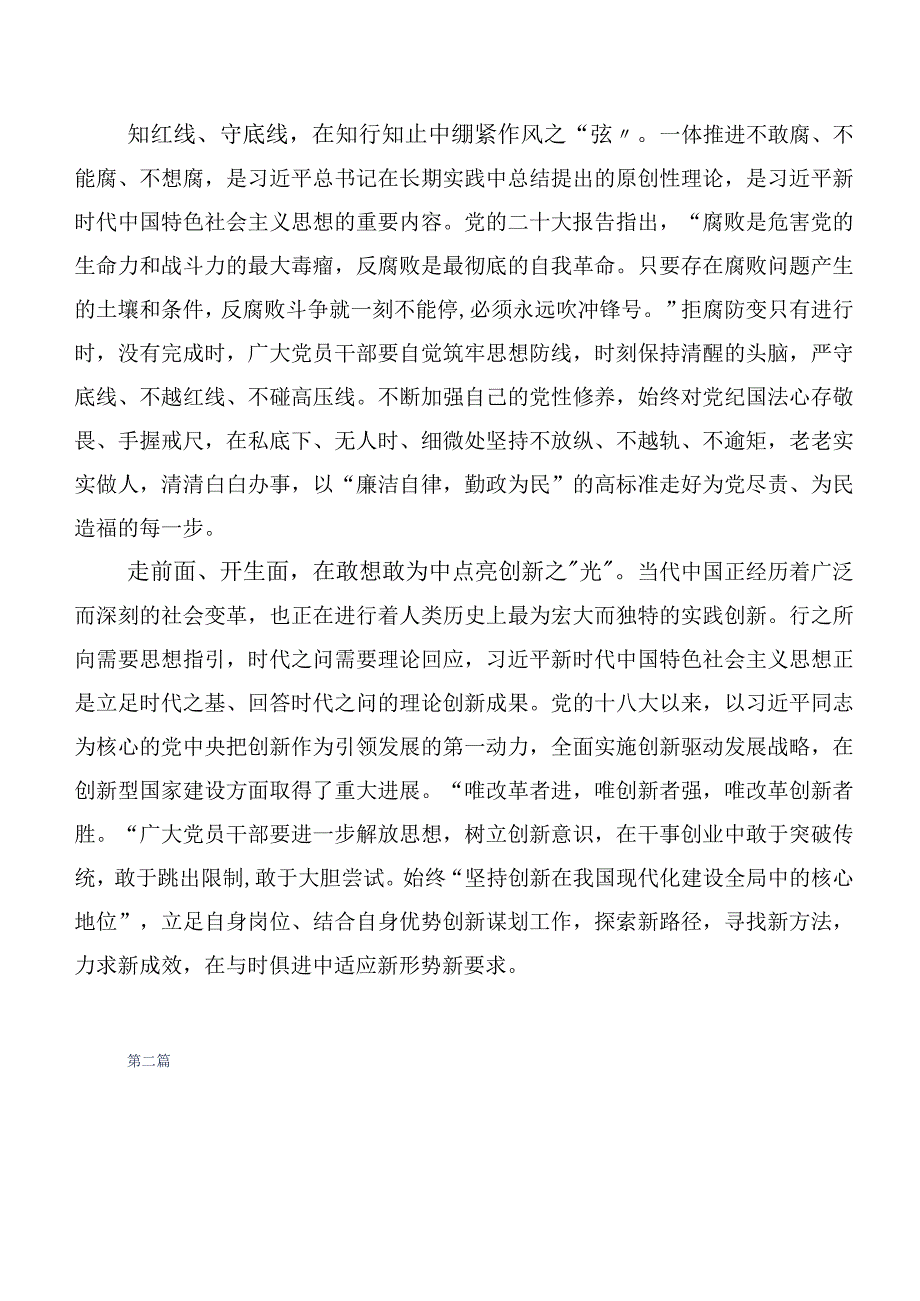 知红线、守底线，在知行知止中绷紧作风之“弦〃。一体推进不敢腐、不能腐、不想腐，是习近平总书记在长期实践中总结提出的原创性理论，是习近平新时代中国特色社会主义思想的重要内容。党的二十大报告指出，“腐败是危害党的生命力和战斗力的最大毒瘤，反腐败是最彻底的自我革命。只要存在腐败问题产生的土壤和条件，反腐败斗争就一刻不能停，必须永远吹冲锋号。”拒腐防变只有进行时，没有完成时，广大党员干部要自觉筑牢思想防线，时刻保持清醒的头脑，严守底线、不越红线、不碰高压线。不断加强自己的党性修养，始终对党纪国法心存敬畏、手握戒尺，在私底下、无人时、细微处坚持不放纵、不越轨、不逾矩，老老实实做人，清清白白办事，以“廉洁自律，勤政为民”的高标准走好为党尽责、为民造福的每一步。

走前面、开生面，在敢想敢为中点亮创新之"光"。当代中国正经历着广泛而深刻的社会变革，也正在进行着人类历史上最为宏大而独特的实践创新。行之所向需要思想指引，时代之问需要理论回应，习近平新时代中国特色社会主义思想正是立足时代之基、回答时代之问的理论创新成果。党的十八大以来，以习近平同志为核心的党中央把创新作为引领发展的第一动力，全面实施创新驱动发展战略，在创新型国家建设方面取得了重大进展。“唯改革者进，唯创新者强，唯改革创新者胜。“广大党员干部要进一步解放思想，树立创新意识，在干事创业中敢于突破传统，敢于跳出限制,敢于大胆尝试。始终“坚持创新在我国现代化建设全局中的核心地位”，立足自身岗位、结合自身优势创新谋划工作，探索新路径，寻找新方法，力求新成效，在与时俱进中适应新形势新要求。

第二篇